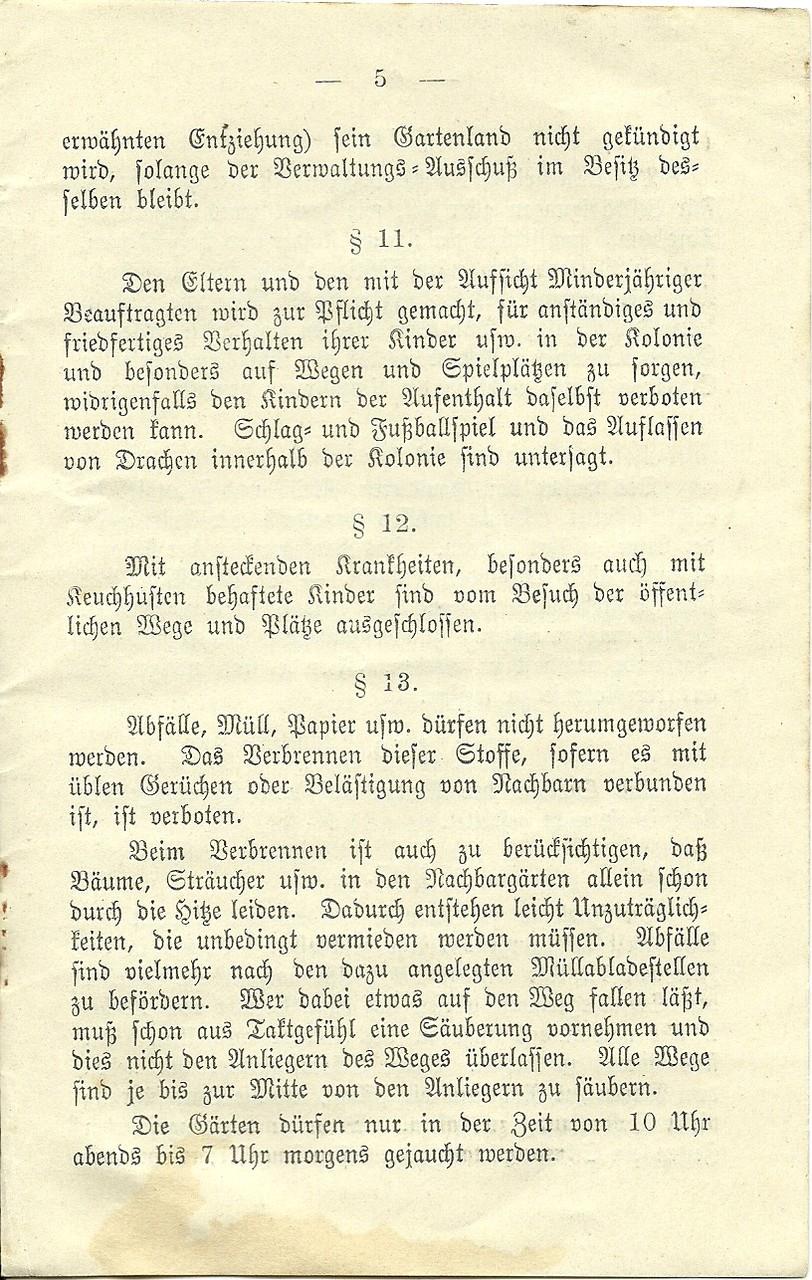 — 5 —

erwähnten Entziehung) sein Gartenland nicht gekündigt wird, solange der Verwaltungs-Ausschuß im Besitz desselben bleibt.

§ 11.

Den Eltern und den mit der Aufsicht Minderjähriger Beauftragten wird zur Pflicht gemacht, für anständiges und friedfertiges Verhalten ihrer Kinder usw. in der Kolonie und besonders auf Wegen und Spielplätzen zu sorgen, widrigenfalls den Kindern der Aufenthalt daselbst verboten werden kann. Schlag- und Fußballspiel und das Auflassen von Drachen innerhalb der Kolonie sind untersagt.

§ 12.

Mit ansteckenden Krankheiten, besonders auch mit Keuchhusten behaftete Kinder sind vom Besuch der öffentlichen Wege und Plätze ausgeschlossen.

§ 13.

Abfälle, Müll, Papier usw. dürfen nicht herumgeworfen werden. Das Verbrennen dieser Stoffe, sofern es mit üblen Gerüchen oder Belästigung von Nachbarn verbunden ist, ist verboten.

Beim Verbrennen ist auch zu berücksichtigen, daß Bäume, Sträucher usw. in den Nachbargärten allein schon durch die Hitze leiden. Dadurch entstehen leicht Unzuträglichkeiten, die unbedingt vermieden werden müssen. Abfälle sind vielmehr nach den dazu angelegten Müllabladestellen zu befördern. Wer dabei etwas auf den Weg fallen läßt, muß schon aus Taktgefühl eine Säuberung vornehmen und dies nicht den Anliegern des Weges überlassen. Alle Wege sind je bis zur Mitte von den Anliegern zu säubern.

Die Gärten dürfen nur in der Zeit von 10 Uhr abends bis 7 Uhr morgens gejaucht werden.